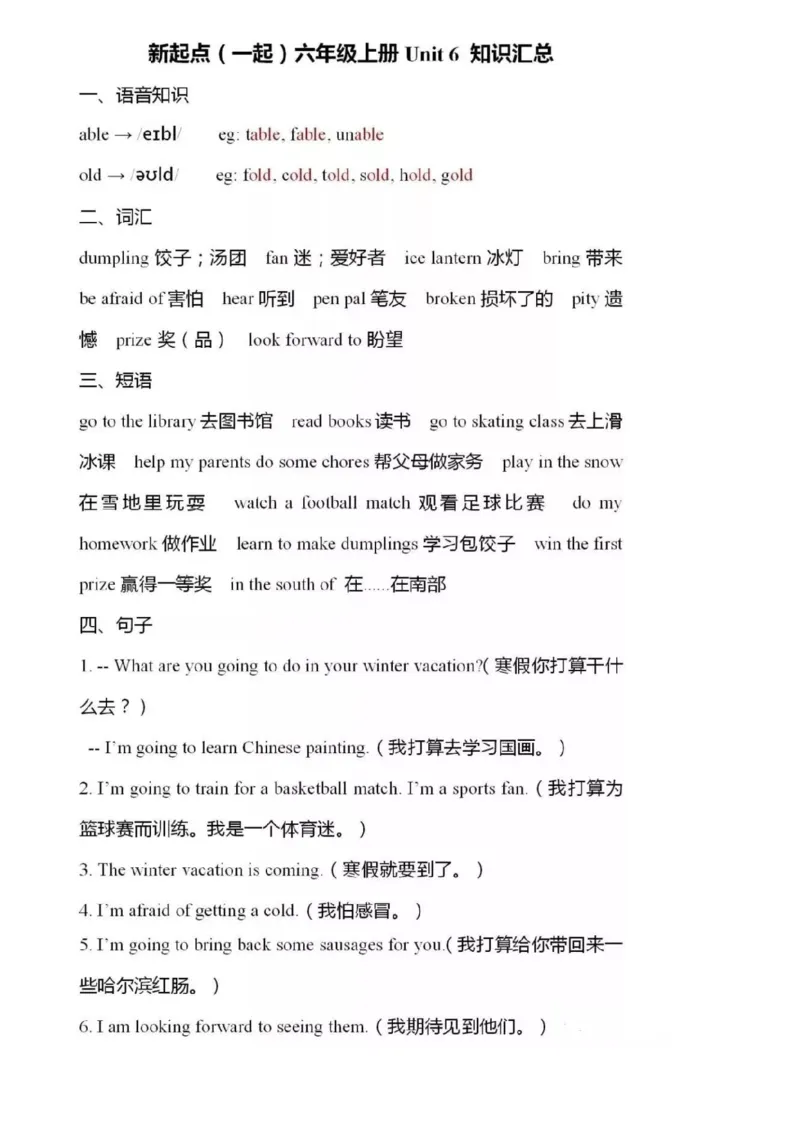 新起点（一起）六年级上册 Unit 6 知识汇总

一、语音知识

able → /eɪbl/ eg: table, fable, unable

old → /əʊld/ eg: fold, cold, told, sold, hold, gold

二、词汇

dumpling 饺子；汤团 fan 迷；爱好者 ice lantern 冰灯 bring 带来 be afraid of 害怕 hear 听到 pen pal 笔友 broken 损坏了的 pity 遗憾 prize 奖（品） look forward to 盼望

三、短语

go to the library 去图书馆 read books 读书 go to skating class 去上滑冰课 help my parents do some chores 帮父母做家务 play in the snow 在雪地里玩耍 watch a football match 观看足球比赛 do my homework 做作业 learn to make dumplings 学习包饺子 win the first prize 赢得一等奖 in the south of 在……在南部

四、句子

1. -- What are you going to do in your winter vacation?(寒假你打算干什么去？)

-- I'm going to learn Chinese painting.（我打算去学习国画。）

2. I'm going to train for a basketball match. I'm a sports fan.（我打算为篮球赛而训练。我是一个体育迷。）

3. The winter vacation is coming.（寒假就要到了。）

4. I'm afraid of getting a cold.（我怕感冒。）

5. I'm going to bring back some sausages for you.(我打算给你带回来一些哈尔滨红肠。）

6. I am looking forward to seeing them.（我期待见到他们。）